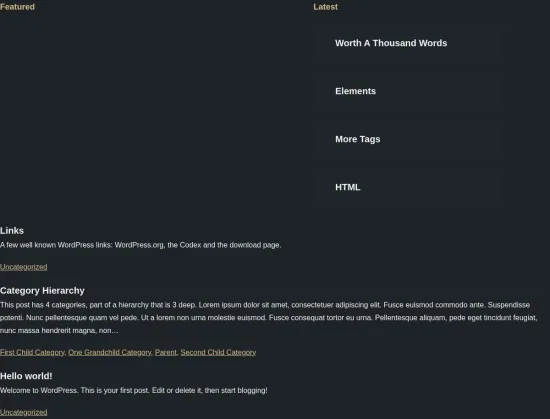 Featured

Latest

Worth A Thousand Words

Elements

More Tags

HTML

Links

A few well known WordPress links: WordPress.org, the Codex and the download page.

Uncategorized

Category Hierarchy

This post has 4 categories, part of a hierarchy that is 3 deep. Lorem ipsum dolor sit amet, consectetuer adipiscing elit. Fusce euismod commodo ante. Suspendisse potenti. Nunc pellentesque quam vel pede. Ut a lorem non urna molestie euismod. Fusce consequat tortor eu urna. Pellentesque aliquam, pede eget tincidunt feugiat, nunc massa hendrerit magna, non…

First Child Category, One Grandchild Category, Parent, Second Child Category

Hello world!

Welcome to WordPress. This is your first post. Edit or delete it, then start blogging!

Uncategorized